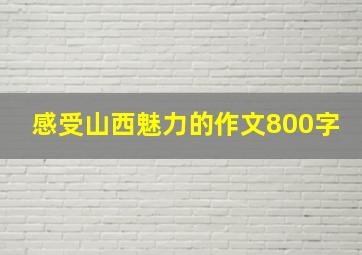 感受山西魅力的作文800字